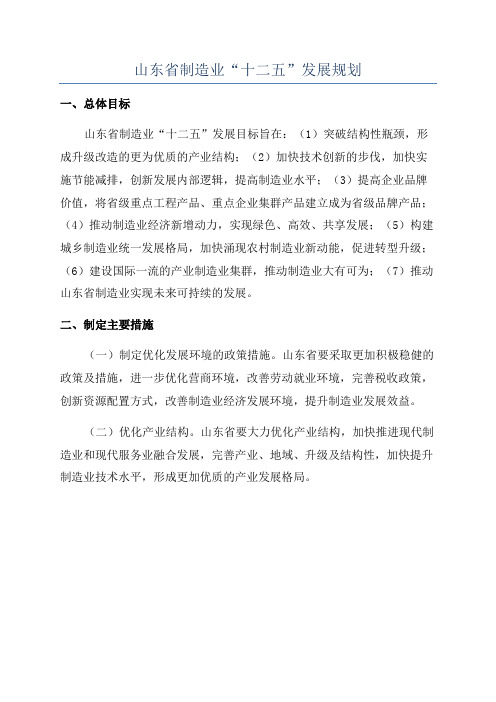 山东省制造业“十二五”发展规划

一、总体目标

山东省制造业“十二五”发展目标旨在：（1）突破结构性瓶颈，形成升级改造的更为优质的产业结构；（2）加快技术创新的步伐，加快实施节能减排，创新发展内部逻辑，提高制造业水平；（3）提高企业品牌价值，将省级重点工程产品、重点企业集群产品建立成为省级品牌产品；（4）推动制造业经济新增动力，实现绿色、高效、共享发展；（5）构建城乡制造业统一发展格局，加快涌现农村制造业新动能，促进转型升级；（6）建设国际一流的产业制造业集群，推动制造业大有可为；（7）推动山东省制造业实现未来可持续的发展。

二、制定主要措施

（一）制定优化发展环境的政策措施。山东省要采取更加积极稳健的政策及措施，进一步优化营商环境，改善劳动就业环境，完善税收政策，创新资源配置方式，改善制造业经济发展环境，提升制造业发展效益。

（二）优化产业结构。山东省要大力优化产业结构，加快推进现代制造业和现代服务业融合发展，完善产业、地域、升级及结构性，加快提升制造业技术水平，形成更加优质的产业发展格局。